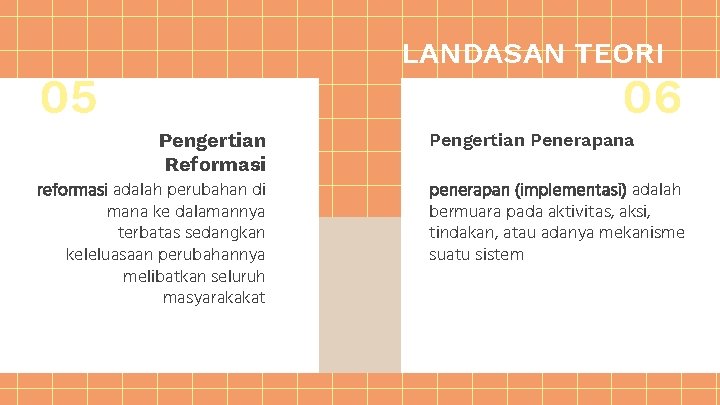 LANDASAN TEORI

05

Pengertian Reformasi

reformasi adalah perubahan di mana ke dalamannya terbatas sedangkan keleluasaan perubahannya melibatkan seluruh masyarakakat

06

Pengertian Penerapana

penerapan (implementasi) adalah bermuara pada aktivitas, aksi, tindakan, atau adanya mekanisme suatu sistem